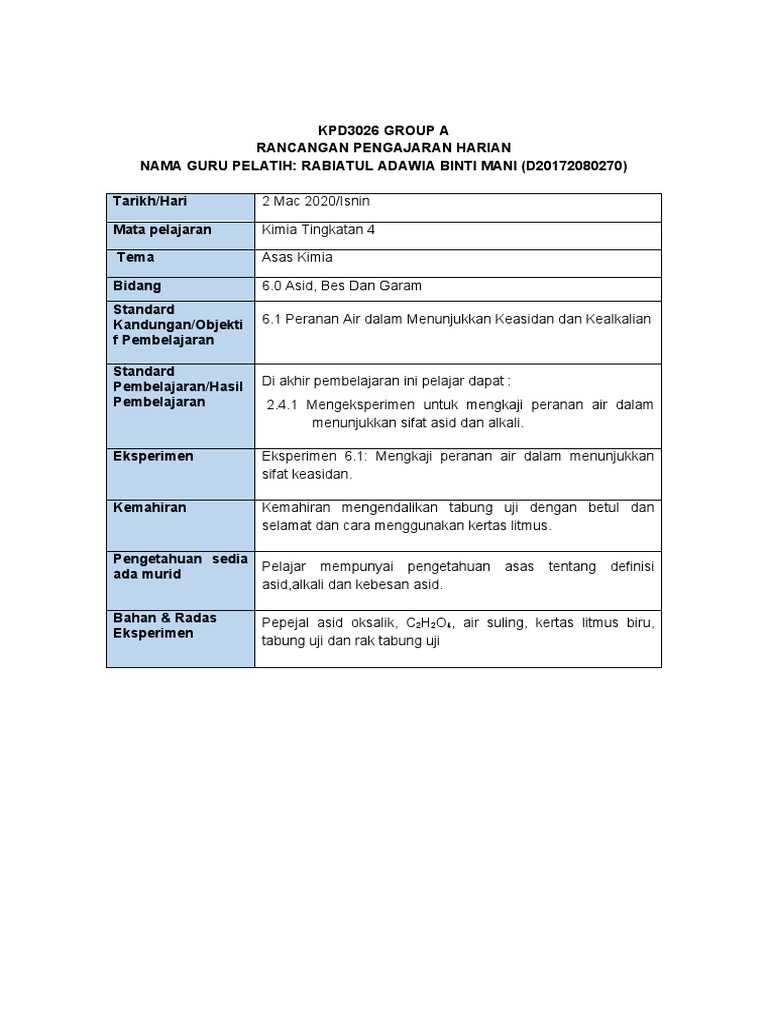 KPD3026 GROUP A
RANCANGAN PENGAJARAN HARIAN
NAMA GURU PELATIH: RABIATUL ADAWIA BINTI MANI (D20172080270)

| Tarikh/Hari | 2 Mac 2020/Isnin |
|---|---|
| Mata pelajaran | Kimia Tingkatan 4 |
| Tema | Asas Kimia |
| Bidang | 6.0 Asid, Bes Dan Garam |
| Standard Kandungan/Objektif Pembelajaran | 6.1 Peranan Air dalam Menunjukkan Keasidan dan Kealkalian |
| Standard Pembelajaran/Hasil Pembelajaran | Di akhir pembelajaran ini pelajar dapat : 2.4.1 Mengeksperimen untuk mengkaji peranan air dalam menunjukkan sifat asid dan alkali. |
| Eksperimen | Eksperimen 6.1: Mengkaji peranan air dalam menunjukkan sifat keasidan. |
| Kemahiran | Kemahiran mengendalikan tabung uji dengan betul dan selamat dan cara menggunakan kertas litmus. |
| Pengetahuan sedia ada murid | Pelajar mempunyai pengetahuan asas tentang definisi asid,alkali dan kebesan asid. |
| Bahan & Radas Eksperimen | Pepejal asid oksalik, $C_2H_2O_4$, air suling, kertas litmus biru, tabung uji dan rak tabung uji |